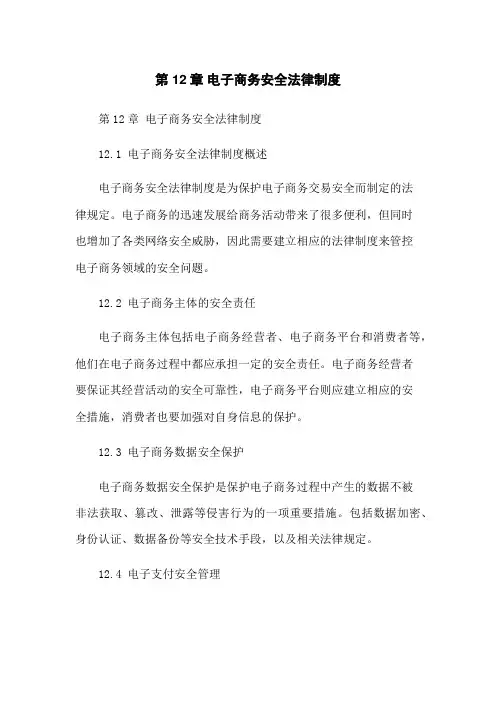 第 12 章 电子商务安全法律制度

第 12 章 电子商务安全法律制度

12.1 电子商务安全法律制度概述

电子商务安全法律制度是为保护电子商务交易安全而制定的法律规定。电子商务的迅速发展给商务活动带来了很多便利，但同时也增加了各类网络安全威胁，因此需要建立相应的法律制度来管控电子商务领域的安全问题。

12.2 电子商务主体的安全责任

电子商务主体包括电子商务经营者、电子商务平台和消费者等，他们在电子商务过程中都应承担一定的安全责任。电子商务经营者要保证其经营活动的安全可靠性，电子商务平台则应建立相应的安全措施，消费者也要加强对自身信息的保护。

12.3 电子商务数据安全保护

电子商务数据安全保护是保护电子商务过程中产生的数据不被非法获取、篡改、泄露等侵害行为的一项重要措施。包括数据加密、身份认证、数据备份等安全技术手段，以及相关法律规定。

12.4 电子支付安全管理